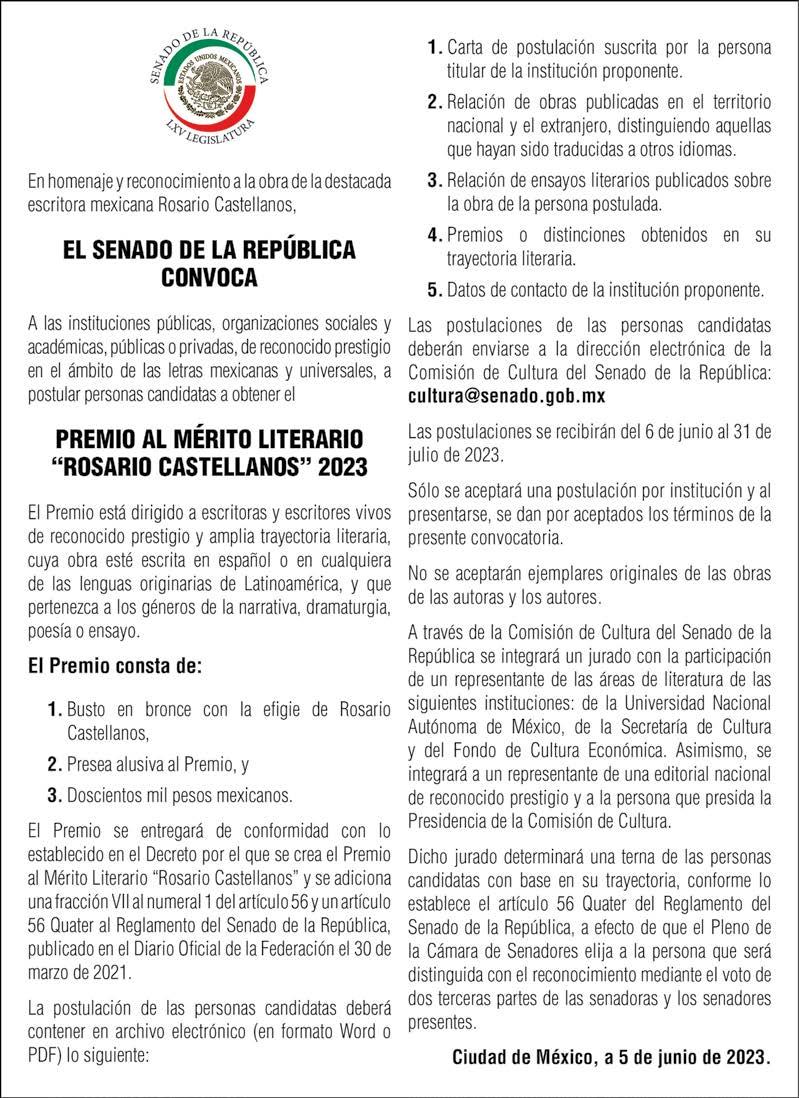 SENADO DE LA REPÚBLICA
ESTADOS UNIDOS MEXICANOS
LXV LEGISLATURA

En homenaje y reconocimiento a la obra de la destacada escritora mexicana Rosario Castellanos,

EL SENADO DE LA REPÚBLICA CONVOCA

A las instituciones públicas, organizaciones sociales y académicas, públicas o privadas, de reconocido prestigio en el ámbito de las letras mexicanas y universales, a postular personas candidatas a obtener el

PREMIO AL MÉRITO LITERARIO "ROSARIO CASTELLANOS" 2023

El Premio está dirigido a escritoras y escritores vivos de reconocido prestigio y amplia trayectoria literaria, cuya obra esté escrita en español o en cualquiera de las lenguas originarias de Latinoamérica, y que pertenezca a los géneros de la narrativa, dramaturgia, poesía o ensayo.

El Premio consta de:

1. Busto en bronce con la efigie de Rosario Castellanos,

2. Presea alusiva al Premio, y

3. Doscientos mil pesos mexicanos.

El Premio se entregará de conformidad con lo establecido en el Decreto por el que se crea el Premio al Mérito Literario "Rosario Castellanos" y se adiciona una fracción VII al numeral 1 del artículo 56 y un artículo 56 Quater al Reglamento del Senado de la República, publicado en el Diario Oficial de la Federación el 30 de marzo de 2021.

La postulación de las personas candidatas deberá contener en archivo electrónico (en formato Word o PDF) lo siguiente:

1. Carta de postulación suscrita por la persona titular de la institución proponente.

2. Relación de obras publicadas en el territorio nacional y el extranjero, distinguiendo aquellas que hayan sido traducidas a otros idiomas.

3. Relación de ensayos literarios publicados sobre la obra de la persona postulada.

4. Premios o distinciones obtenidos en su trayectoria literaria.

5. Datos de contacto de la institución proponente.

Las postulaciones de las personas candidatas deberán enviarse a la dirección electrónica de la Comisión de Cultura del Senado de la República: cultura@senado.gob.mx

Las postulaciones se recibirán del 6 de junio al 31 de julio de 2023.

Sólo se aceptará una postulación por institución y al presentarse, se dan por aceptados los términos de la presente convocatoria.

No se aceptarán ejemplares originales de las obras de las autoras y los autores.

A través de la Comisión de Cultura del Senado de la República se integrará un jurado con la participación de un representante de las áreas de literatura de las siguientes instituciones: de la Universidad Nacional Autónoma de México, de la Secretaría de Cultura y del Fondo de Cultura Económica. Asimismo, se integrará a un representante de una editorial nacional de reconocido prestigio y a la persona que presida la Presidencia de la Comisión de Cultura.

Dicho jurado determinará una terna de las personas candidatas con base en su trayectoria, conforme lo establece el artículo 56 Quater del Reglamento del Senado de la República, a efecto de que el Pleno de la Cámara de Senadores elija a la persona que será distinguida con el reconocimiento mediante el voto de dos terceras partes de las senadoras y los senadores presentes.

Ciudad de México, a 5 de junio de 2023.